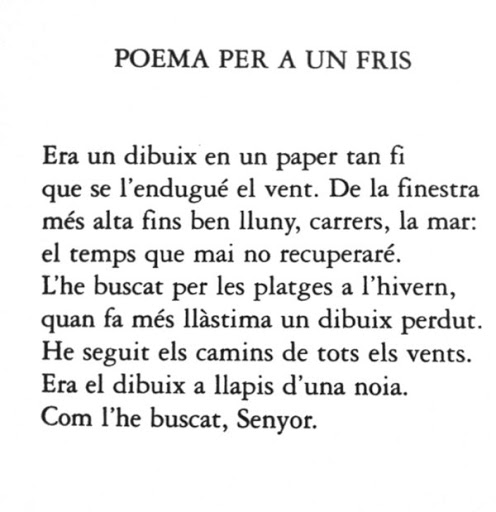 POEMA PER A UN FRIS

Era un dibuix en un paper tan fi
que se l'endugué el vent. De la finestra
més alta fins ben lluny, carrers, la mar:
el temps que mai no recuperaré.
L'he buscat per les platges a l'hivern,
quan fa més llàstima un dibuix perdut.
He seguit els camins de tots els vents.
Era el dibuix a llapis d'una noia.
Com l'he buscat, Senyor.